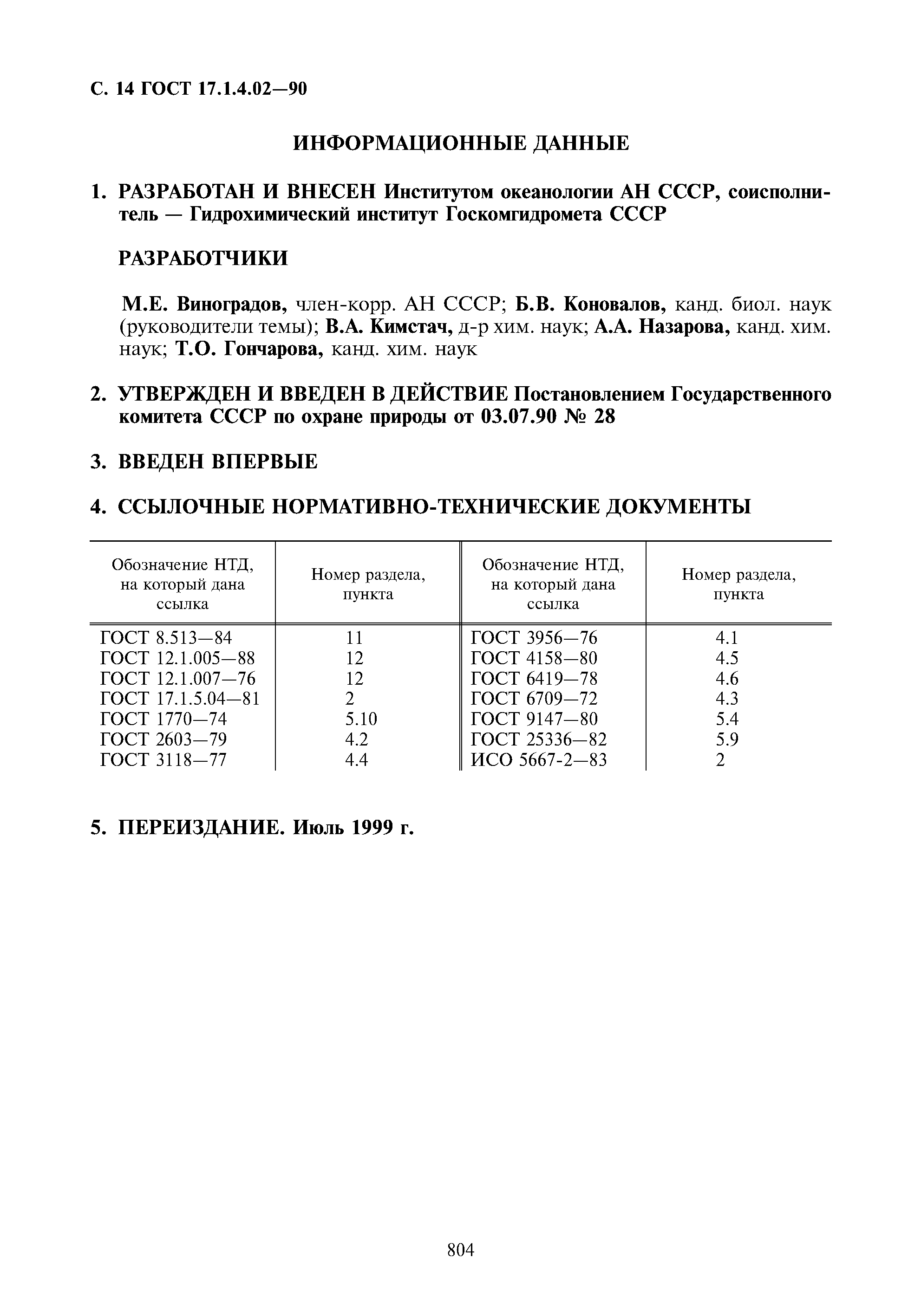 С. 14 ГОСТ 17.1.4.02—90

ИНФОРМАЦИОННЫЕ ДАННЫЕ

1. РАЗРАБОТАН И ВНЕСЕН Институтом океанологии АН СССР, соисполнитель — Гидрохимический институт Госкомгидромета СССР

РАЗРАБОТЧИКИ

М.Е. Виноградов, член-корр. АН СССР; Б.В. Коновалов, канд. биол. наук (руководители темы); В.А. Кимстач, д-р хим. наук; А.А. Назарова, канд. хим. наук; Т.О. Гончарова, канд. хим. наук

2. УТВЕРЖДЕН И ВВЕДЕН В ДЕЙСТВИЕ Постановлением Государственного комитета СССР по охране природы от 03.07.90 № 28

3. ВВЕДЕН ВПЕРВЫЕ

4. ССЫЛОЧНЫЕ НОРМАТИВНО-ТЕХНИЧЕСКИЕ ДОКУМЕНТЫ

| Обозначение НТД, на который дана ссылка | Номер раздела, пункта | Обозначение НТД, на который дана ссылка | Номер раздела, пункта |
|---|---|---|---|
| ГОСТ 8.513—84 | 11 | ГОСТ 3956—76 | 4.1 |
| ГОСТ 12.1.005—88 | 12 | ГОСТ 4158—80 | 4.5 |
| ГОСТ 12.1.007—76 | 12 | ГОСТ 6419—78 | 4.6 |
| ГОСТ 17.1.5.04—81 | 2 | ГОСТ 6709—72 | 4.3 |
| ГОСТ 1770—74 | 5.10 | ГОСТ 9147—80 | 5.4 |
| ГОСТ 2603—79 | 4.2 | ГОСТ 25336—82 | 5.9 |
| ГОСТ 3118—77 | 4.4 | ИСО 5667-2—83 | 2 |

5. ПЕРЕИЗДАНИЕ. Июль 1999 г.

804